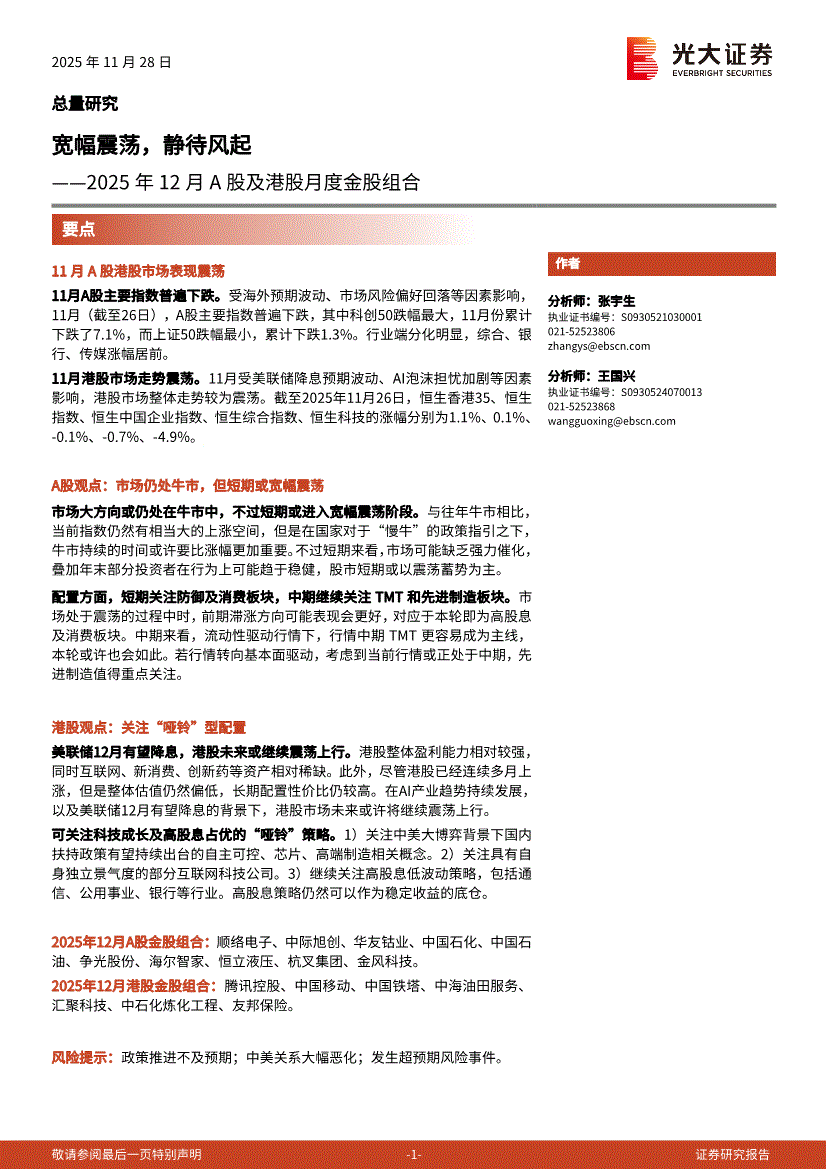 2025 年 11 月 28 日

光大证券
EVERBRIGHT SECURITIES

总量研究

宽幅震荡，静待风起

——2025 年 12 月 A 股及港股月度金股组合

要点

11 月 A 股港股市场表现震荡

11月A股主要指数普遍下跌。受海外预期波动、市场风险偏好回落等因素影响，11月（截至26日），A股主要指数普遍下跌，其中科创50跌幅最大，11月份累计下跌了7.1%，而上证50跌幅最小，累计下跌1.3%。行业端分化明显，综合、银行、传媒涨幅居前。

11月港股市场走势震荡。11月受美联储降息预期波动、AI泡沫担忧加剧等因素影响，港股市场整体走势较为震荡。截至2025年11月26日，恒生香港35、恒生指数、恒生中国企业指数、恒生综合指数、恒生科技的涨幅分别为1.1%、0.1%、-0.1%、-0.7%、-4.9%。

A股观点：市场仍处牛市，但短期或宽幅震荡

市场大方向或仍处在牛市中，不过短期或进入宽幅震荡阶段。与往年牛市相比，当前指数仍然有相当大的上涨空间，但是在国家对于“慢牛”的政策指引之下，牛市持续的时间或许要比涨幅更加重要。不过短期来看，市场可能缺乏强力催化，叠加年末部分投资者在行为上可能趋于稳健，股市短期或以震荡蓄势为主。

配置方面，短期关注防御及消费板块，中期继续关注 TMT 和先进制造板块。市场处于震荡的过程中时，前期滞涨方向可能表现会更好，对应于本轮即为高股息及消费板块。中期来看，流动性驱动行情下，行情中期 TMT 更容易成为主线，本轮或许也会如此。若行情转向基本面驱动，考虑到当前行情或正处于中期，先进制造值得重点关注。

港股观点：关注“哑铃”型配置

美联储12月有望降息，港股未来或继续震荡上行。港股整体盈利能力相对较强，同时互联网、新消费、创新药等资产相对稀缺。此外，尽管港股已经连续多月上涨，但是整体估值仍然偏低，长期配置性价比仍较高。在AI产业趋势持续发展，以及美联储12月有望降息的背景下，港股市场未来或许将继续震荡上行。

可关注科技成长及高股息占优的“哑铃”策略。1）关注中美大博弈背景下国内扶持政策有望持续出台的自主可控、芯片、高端制造相关概念。2）关注具有自身独立景气度的部分互联网科技公司。3）继续关注高股息低波动策略，包括通信、公用事业、银行等行业。高股息策略仍然可以作为稳定收益的底仓。

2025年12月A股金股组合：顺络电子、中际旭创、华友钴业、中国石化、中国石油、争光股份、海尔智家、恒立液压、杭叉集团、金风科技。

2025年12月港股金股组合：腾讯控股、中国移动、中国铁塔、中海油田服务、汇聚科技、中石化炼化工程、友邦保险。

风险提示：政策推进不及预期；中美关系大幅恶化；发生超预期风险事件。

作者

分析师：张宇生
执业证书编号：S0930521030001
021-52523806
zhangys@ebscn.com

分析师：王国兴
执业证书编号：S0930524070013
021-52523868
wangguoxing@ebscn.com

敬请参阅最后一页特别声明 -1- 证券研究报告